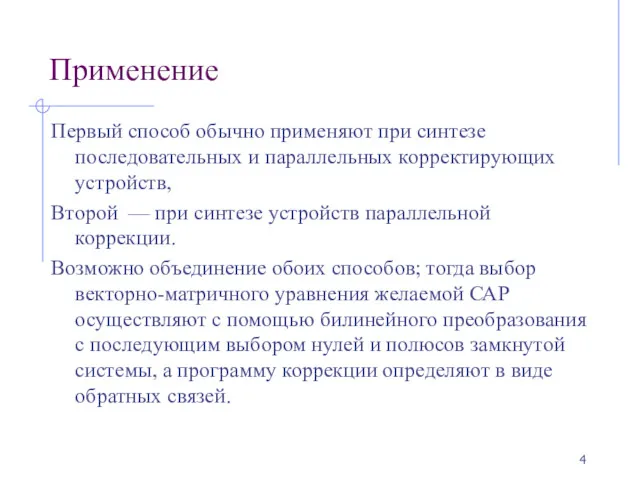 Применение

Первый способ обычно применяют при синтезе последовательных и параллельных корректирующих устройств,

Второй — при синтезе устройств параллельной коррекции.

Возможно объединение обоих способов; тогда выбор векторно-матричного уравнения желаемой САР осуществляют с помощью билинейного преобразования с последующим выбором нулей и полюсов замкнутой системы, а программу коррекции определяют в виде обратных связей.

4